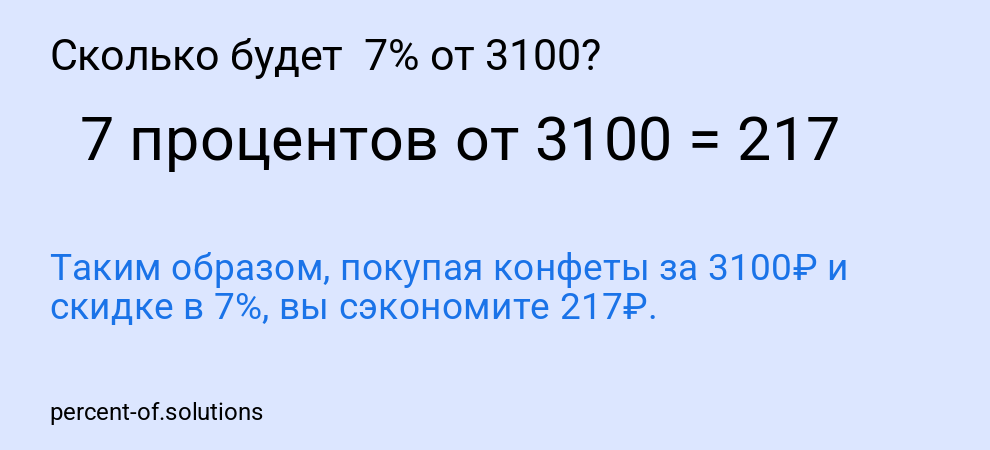 Сколько будет  7% от 3100?

7 процентов от 3100 = 217

Таким образом, покупая конфеты за 3100₽ и скидке в 7%, вы сэкономите 217₽.

percent-of.solutions